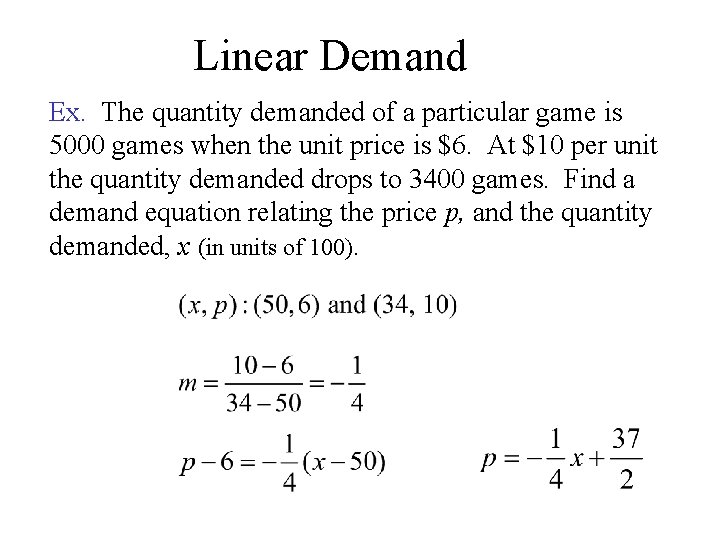 Linear Demand

Ex. The quantity demanded of a particular game is 5000 games when the unit price is \$6. At \$10 per unit the quantity demanded drops to 3400 games. Find a demand equation relating the price $p$, and the quantity demanded, $x$ (in units of 100).

$(x, p): (50, 6)$ and $(34, 10)$

$m = \frac{10-6}{34-50} = -\frac{1}{4}$

$p - 6 = -\frac{1}{4}(x - 50)$

$p = -\frac{1}{4}x + \frac{37}{2}$